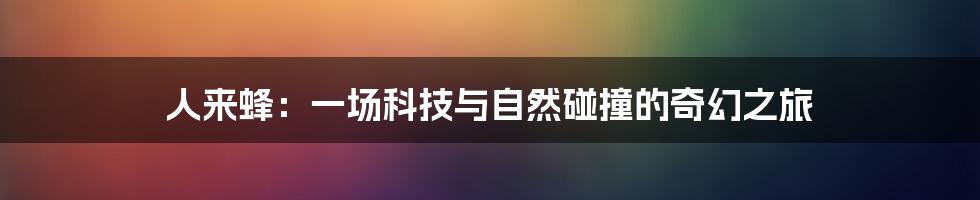 人来蜂：一场科技与自然碰撞的奇幻之旅